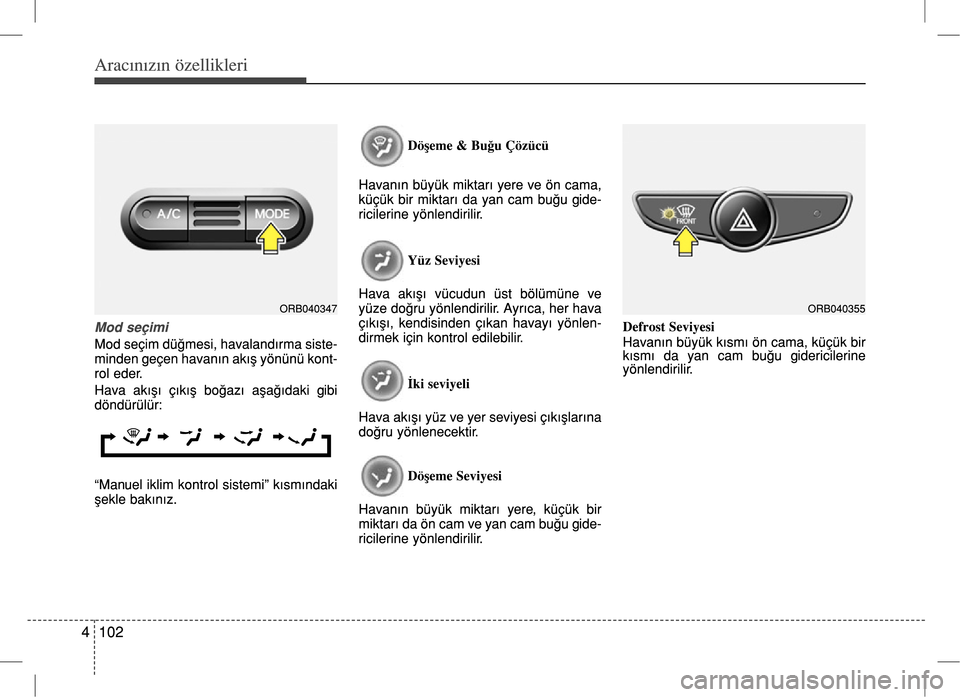 Aracınızın özellikleri

A/C MODE

ORB040347

Mod seçimi

Mod seçim düğmesi, havalandırma sisteminden geçen havanın akış yönünü kontrol eder.

Hava akışı çıkış boğazı aşağıdaki gibi döndürülür:

“Manuel iklim kontrol sistemi” kısmındaki şekle bakınız.

Döşeme & Buğu Çözücü

Havanın büyük miktarı yere ve ön cama, küçük bir miktarı da yan cam buğu gidericilerine yönlendirilir.

Yüz Seviyesi

Hava akışı vücudun üst bölümüne ve yüze doğru yönlendirilir. Ayrıca, her hava çıkışı, kendisinden çıkan havayı yönlendirmek için kontrol edilebilir.

İki seviyeli

Hava akışı yüz ve yer seviyesi çıkışlarına doğru yönlenecektir.

Döşeme Seviyesi

Havanın büyük miktarı yere, küçük bir miktarı da ön cam ve yan cam buğu gidericilerine yönlendirilir.

FRONT

ORB040355

Defrost Seviyesi

Havanın büyük kısmı ön cama, küçük bir kısmı da yan cam buğu gidericilerine yönlendirilir.

4 102

carmanualsonline.info